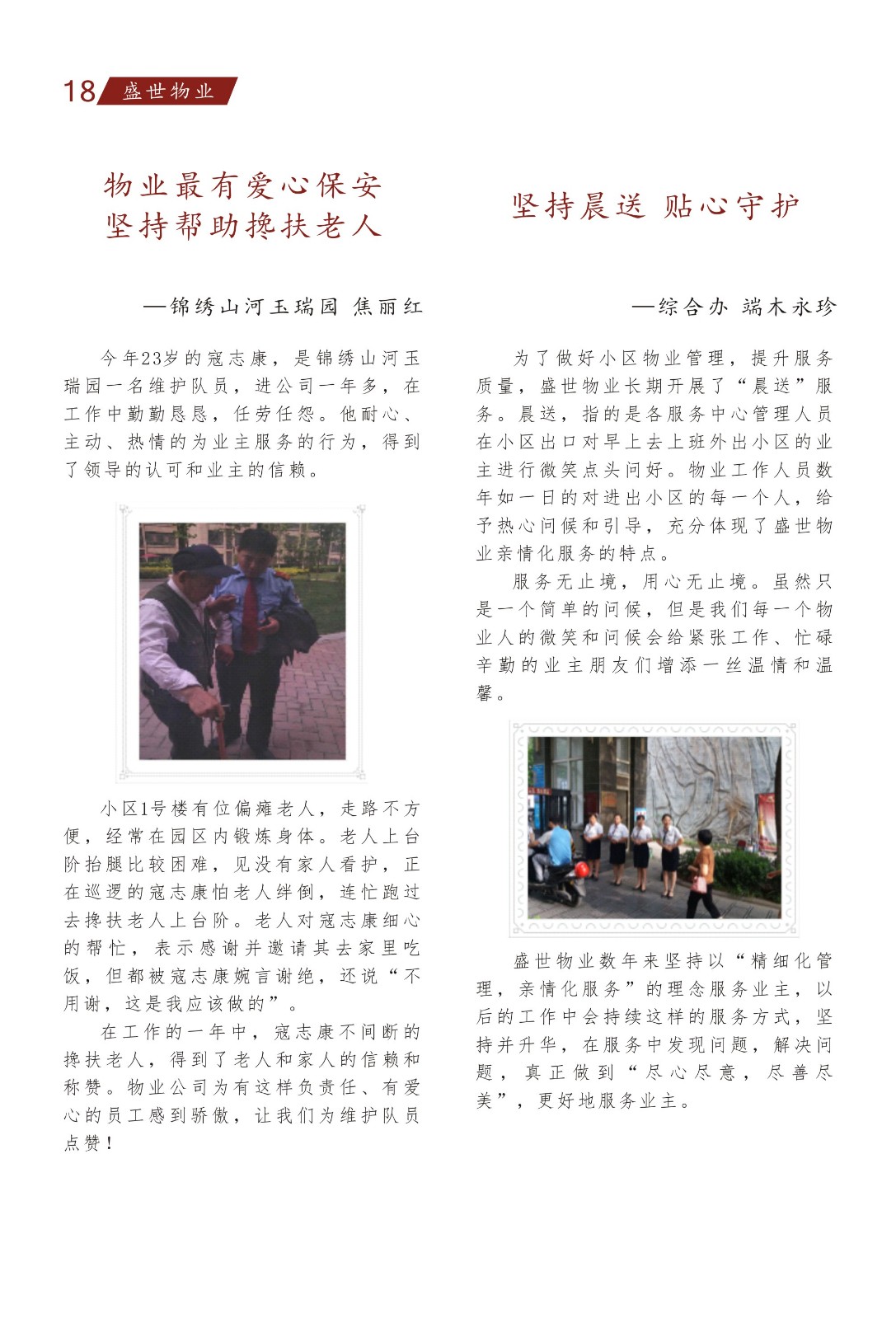 18 盛世物业

物业最有爱心保安
坚持帮助搀扶老人

—锦绣山河玉瑞园 焦丽红

今年23岁的寇志康，是锦绣山河玉瑞园一名维护队员，进公司一年多，在工作中勤勤恳恳，任劳任怨。他耐心、主动、热情的为业主服务的行为，得到了领导的认可和业主的信赖。

小区1号楼有位偏瘫老人，走路不方便，经常在园区内锻炼身体。老人上台阶抬腿比较困难，见没有家人看护，正在巡逻的寇志康怕老人绊倒，连忙跑过去搀扶老人上台阶。老人对寇志康细心的帮忙，表示感谢并邀请其去家里吃饭，但都被寇志康婉言谢绝，还说“不用谢，这是我应该做的”。

在工作的一年中，寇志康不间断的搀扶老人，得到了老人和家人的信赖和称赞。物业公司为有这样负责任、有爱心的员工感到骄傲，让我们为维护队员点赞！

坚持晨送 贴心守护

—综合办 端木永珍

为了做好小区物业管理，提升服务质量，盛世物业长期开展了“晨送”服务。晨送，指的是各服务中心管理人员在小区出口对早上去上班外出小区的业主进行微笑点头问好。物业工作人员数年如一日的对进出小区的每一个人，给予热心问候和引导，充分体现了盛世物业亲情化服务的特点。

服务无止境，用心无止境。虽然只是一个简单的问候，但是我们每一个物业人的微笑和问候会给紧张工作、忙碌辛勤的业主朋友们增添一丝温情和温馨。

盛世物业数年来坚持以“精细化管理，亲情化服务”的理念服务业主，以后的工作中会持续这样的服务方式，坚持并升华，在服务中发现问题，解决问题，真正做到“尽心尽意，尽善尽美”，更好地服务业主。